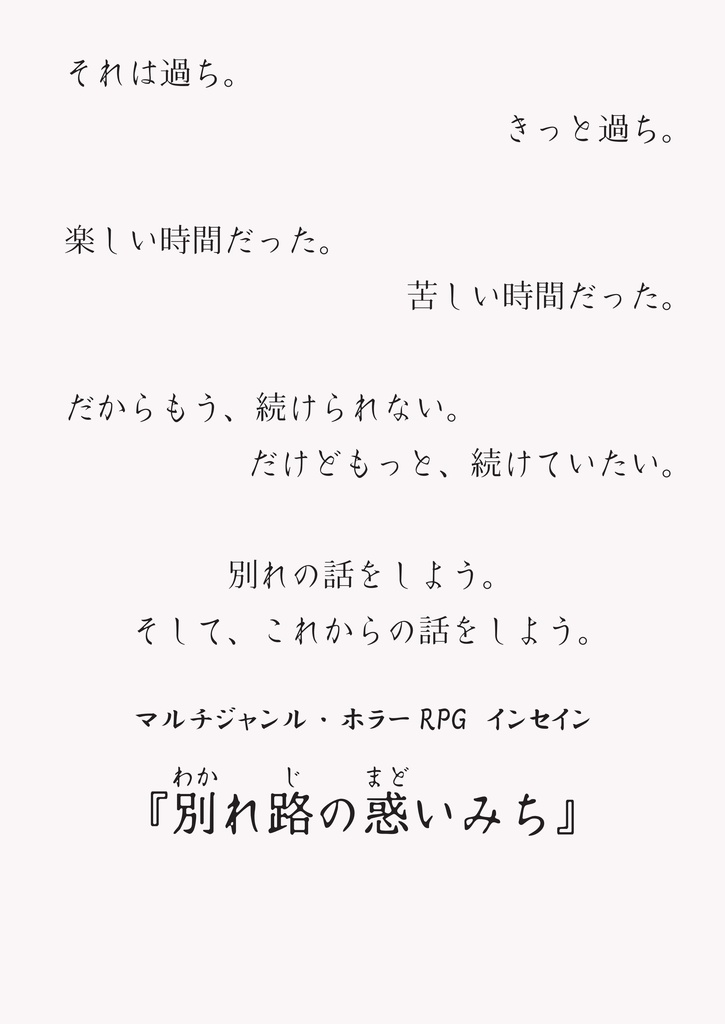 それは過ち。
きっと過ち。

楽しい時間だった。
苦しい時間だった。

だからもう、続けられない。
だけどもっと、続けていたい。

別れの話をしよう。
そして、これからの話をしよう。

マルチジャンル・ホラーRPG インセイン

わか　じ　まど
『別れ路の惑いみち』